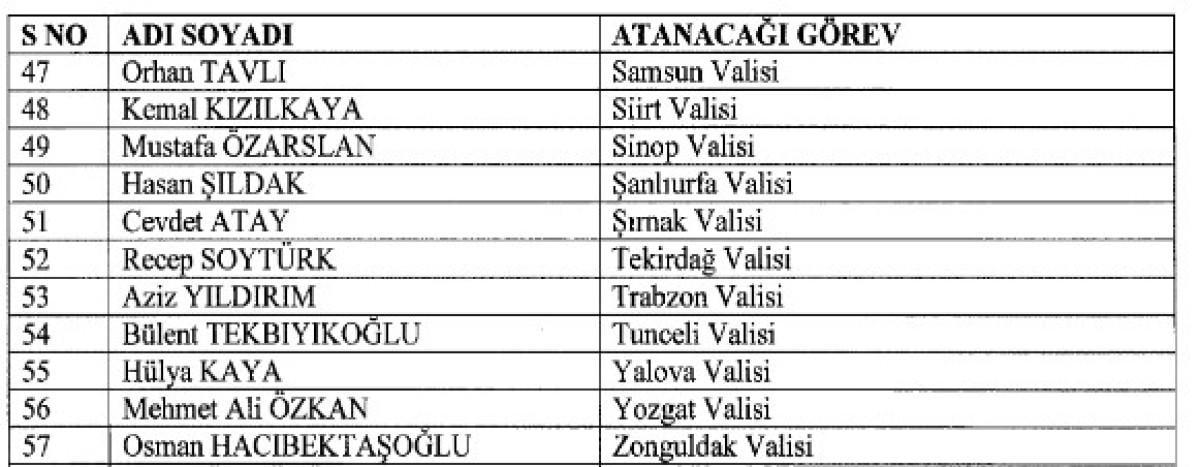 | S NO | ADI SOYADI | ATANACAĞI GÖREV |
|---|---|---|
| 47 | Orhan TAVLI | Samsun Valisi |
| 48 | Kemal KIZILKAYA | Siirt Valisi |
| 49 | Mustafa ÖZARSLAN | Sinop Valisi |
| 50 | Hasan ŞILDAK | Şanlıurfa Valisi |
| 51 | Cevdet ATAY | Şırnak Valisi |
| 52 | Recep SOYTÜRK | Tekirdağ Valisi |
| 53 | Aziz YILDIRIM | Trabzon Valisi |
| 54 | Bülent TEKBIYIKOĞLU | Tunceli Valisi |
| 55 | Hülya KAYA | Yalova Valisi |
| 56 | Mehmet Ali ÖZKAN | Yozgat Valisi |
| 57 | Osman HACIBEKTAŞOĞLU | Zonguldak Valisi |